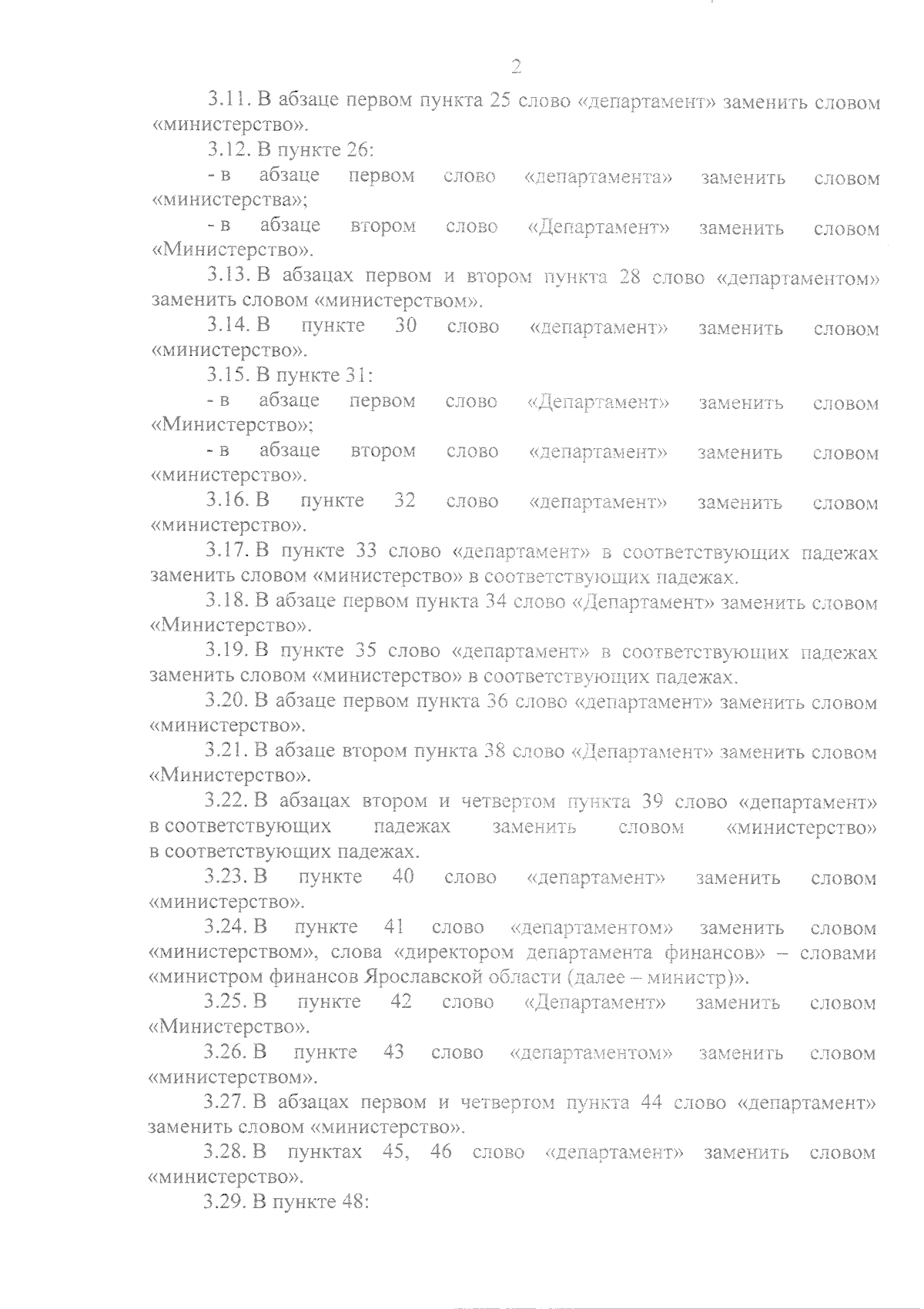 2

3.11. В абзаце первом пункта 25 слово «департамент» заменить словом «министерство».

3.12. В пункте 26:

- в абзаце первом слово «департамента» заменить словом «министерства»;

- в абзаце втором слово «Департамент» заменить словом «Министерство».

3.13. В абзацах первом и втором пункта 28 слово «департаментом» заменить словом «министерством».

3.14. В пункте 30 слово «департамент» заменить словом «министерство».

3.15. В пункте 31:

- в абзаце первом слово «Департамент» заменить словом «Министерство»;

- в абзаце втором слово «департамент» заменить словом «министерство».

3.16. В пункте 32 слово «департамент» заменить словом «министерство».

3.17. В пункте 33 слово «департамент» в соответствующих падежах заменить словом «министерство» в соответствующих падежах.

3.18. В абзаце первом пункта 34 слово «Департамент» заменить словом «Министерство».

3.19. В пункте 35 слово «департамент» в соответствующих падежах заменить словом «министерство» в соответствующих падежах.

3.20. В абзаце первом пункта 36 слово «департамент» заменить словом «министерство».

3.21. В абзаце втором пункта 38 слово «Департамент» заменить словом «Министерство».

3.22. В абзацах втором и четвертом пункта 39 слово «департамент» в соответствующих падежах заменить словом «министерство» в соответствующих падежах.

3.23. В пункте 40 слово «департамент» заменить словом «министерство».

3.24. В пункте 41 слово «департаментом» заменить словом «министерством», слова «директором департамента финансов» – словами «министром финансов Ярославской области (далее – министр)».

3.25. В пункте 42 слово «Департамент» заменить словом «Министерство».

3.26. В пункте 43 слово «департаментом» заменить словом «министерством».

3.27. В абзацах первом и четвертом пункта 44 слово «департамент» заменить словом «министерство».

3.28. В пунктах 45, 46 слово «департамент» заменить словом «министерство».

3.29. В пункте 48: